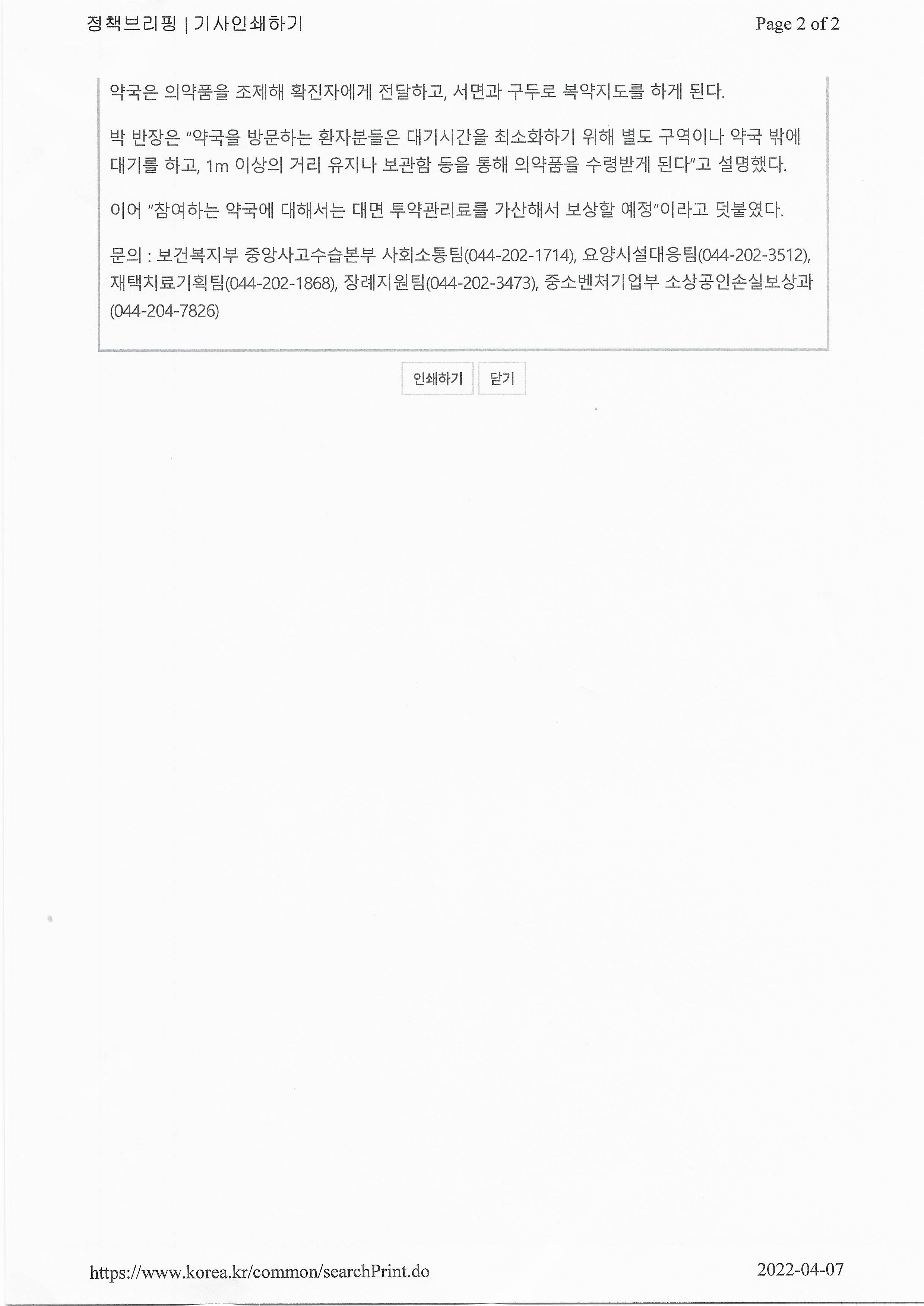 정책브리핑 | 기사인쇄하기

Page 2 of 2

약국은 의약품을 조제해 확진자에게 전달하고, 서면과 구두로 복약지도를 하게 된다.

박 반장은 "약국을 방문하는 환자분들은 대기시간을 최소화하기 위해 별도 구역이나 약국 밖에 대기를 하고, 1m 이상의 거리 유지나 보관함 등을 통해 의약품을 수령받게 된다"고 설명했다.

이어 "참여하는 약국에 대해서는 대면 투약관리료를 가산해서 보상할 예정"이라고 덧붙였다.

문의 : 보건복지부 중앙사고수습본부 사회소통팀(044-202-1714), 요양시설대응팀(044-202-3512), 재택치료기획팀(044-202-1868), 장례지원팀(044-202-3473), 중소벤처기업부 소상공인손실보상과(044-204-7826)

인쇄하기 닫기

https://www.korea.kr/common/searchPrint.do

2022-04-07